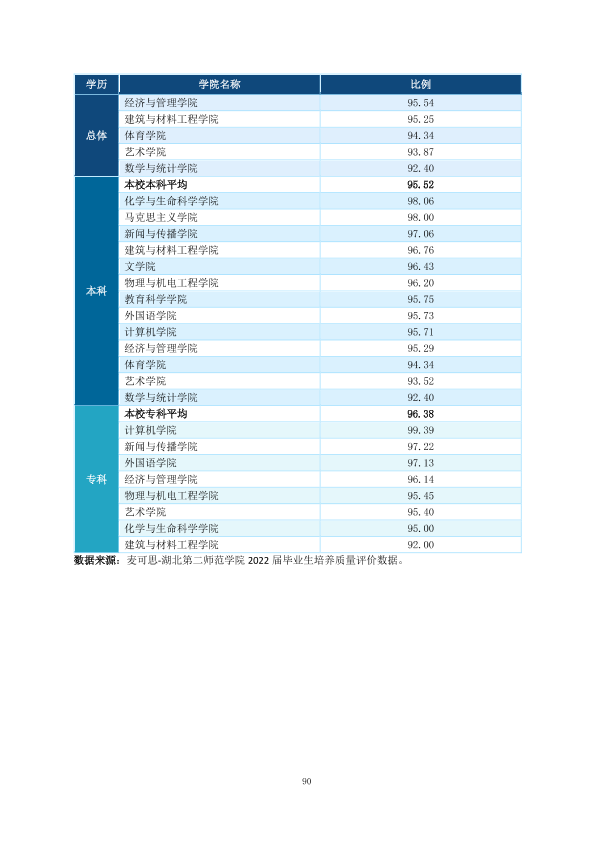 | 学历 | 学院名称 | 比例 |
|---|---|---|
| 总体 | 经济与管理学院 | 95.54 |
|  | 建筑与材料工程学院 | 95.25 |
|  | 体育学院 | 94.34 |
|  | 艺术学院 | 93.87 |
|  | 数学与统计学院 | 92.40 |
| 本科 | 本校本科平均 | 95.52 |
|  | 化学与生命科学学院 | 98.06 |
|  | 马克思主义学院 | 98.00 |
|  | 新闻与传播学院 | 97.06 |
|  | 建筑与材料工程学院 | 96.76 |
|  | 文学院 | 96.43 |
|  | 物理与机电工程学院 | 96.20 |
|  | 教育科学学院 | 95.75 |
|  | 外国语学院 | 95.73 |
|  | 计算机学院 | 95.71 |
|  | 经济与管理学院 | 95.29 |
|  | 体育学院 | 94.34 |
|  | 艺术学院 | 93.52 |
|  | 数学与统计学院 | 92.40 |
| 专科 | 本校专科平均 | 96.38 |
|  | 计算机学院 | 99.39 |
|  | 新闻与传播学院 | 97.22 |
|  | 外国语学院 | 97.13 |
|  | 经济与管理学院 | 96.14 |
|  | 物理与机电工程学院 | 95.45 |
|  | 艺术学院 | 95.40 |
|  | 化学与生命科学学院 | 95.00 |
|  | 建筑与材料工程学院 | 92.00 |

数据来源：麦可思-湖北第二师范学院2022届毕业生培养质量评价数据。

90